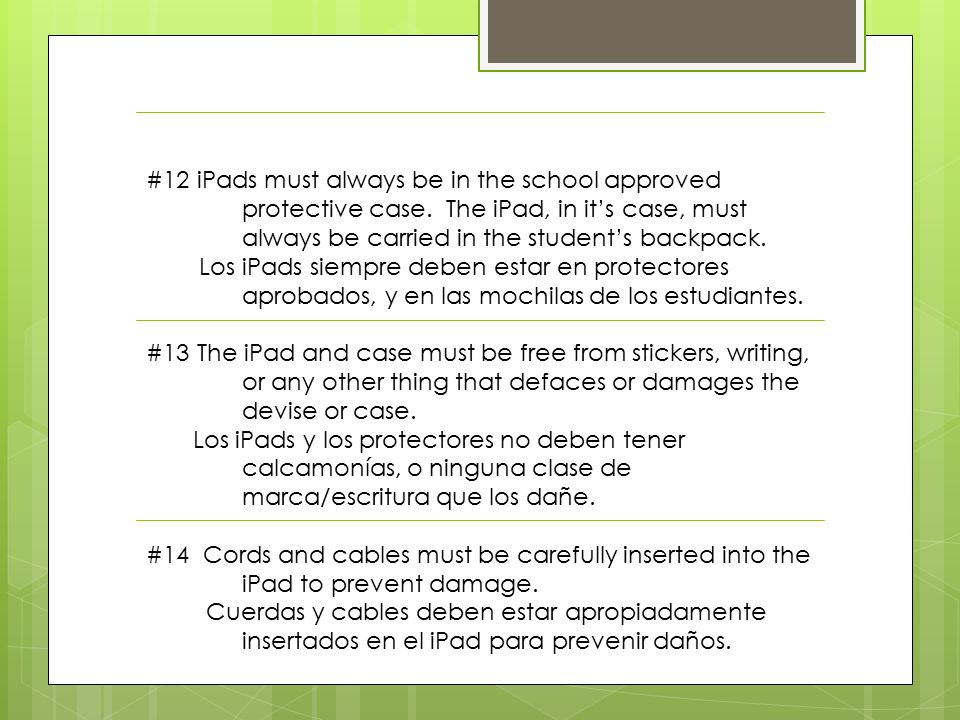 #12 iPads must always be in the school approved protective case. The iPad, in it's case, must always be carried in the student's backpack.

Los iPads siempre deben estar en protectores aprobados, y en las mochilas de los estudiantes.

#13 The iPad and case must be free from stickers, writing, or any other thing that defaces or damages the devise or case.

Los iPads y los protectores no deben tener calcamonías, o ninguna clase de marca/escritura que los dañe.

#14 Cords and cables must be carefully inserted into the iPad to prevent damage.

Cuerdas y cables deben estar apropiadamente insertados en el iPad para prevenir daños.